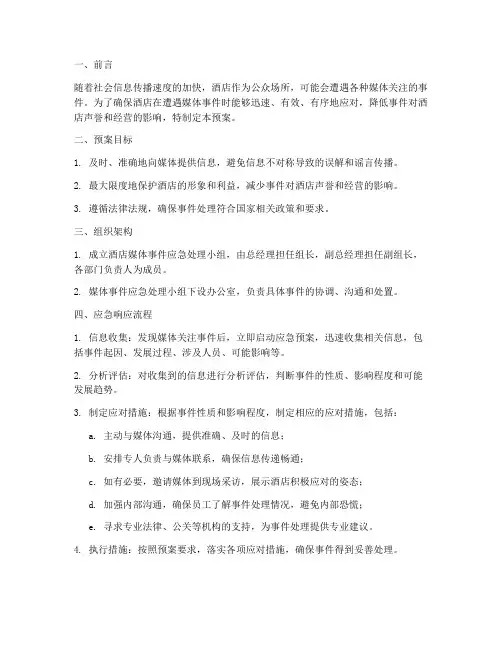 一、前言

随着社会信息传播速度的加快，酒店作为公众场所，可能会遭遇各种媒体关注的事件。为了确保酒店在遭遇媒体事件时能够迅速、有效、有序地应对，降低事件对酒店声誉和经营的影响，特制定本预案。

二、预案目标

1. 及时、准确地向媒体提供信息，避免信息不对称导致的误解和谣言传播。

2. 最大限度地保护酒店的形象和利益，减少事件对酒店声誉和经营的影响。

3. 遵循法律法规，确保事件处理符合国家相关政策和要求。

三、组织架构

1. 成立酒店媒体事件应急处理小组，由总经理担任组长，副总经理担任副组长，各部门负责人为成员。

2. 媒体事件应急处理小组下设办公室，负责具体事件的协调、沟通和处置。

四、应急响应流程

1. 信息收集：发现媒体关注事件后，立即启动应急预案，迅速收集相关信息，包括事件起因、发展过程、涉及人员、可能影响等。

2. 分析评估：对收集到的信息进行分析评估，判断事件的性质、影响程度和可能发展趋势。

3. 制定应对措施：根据事件性质和影响程度，制定相应的应对措施，包括：

a. 主动与媒体沟通，提供准确、及时的信息；

b. 安排专人负责与媒体联系，确保信息传递畅通；

c. 如有必要，邀请媒体到现场采访，展示酒店积极应对的姿态；

d. 加强内部沟通，确保员工了解事件处理情况，避免内部恐慌；

e. 寻求专业法律、公关等机构的支持，为事件处理提供专业建议。

4. 执行措施：按照预案要求，落实各项应对措施，确保事件得到妥善处理。